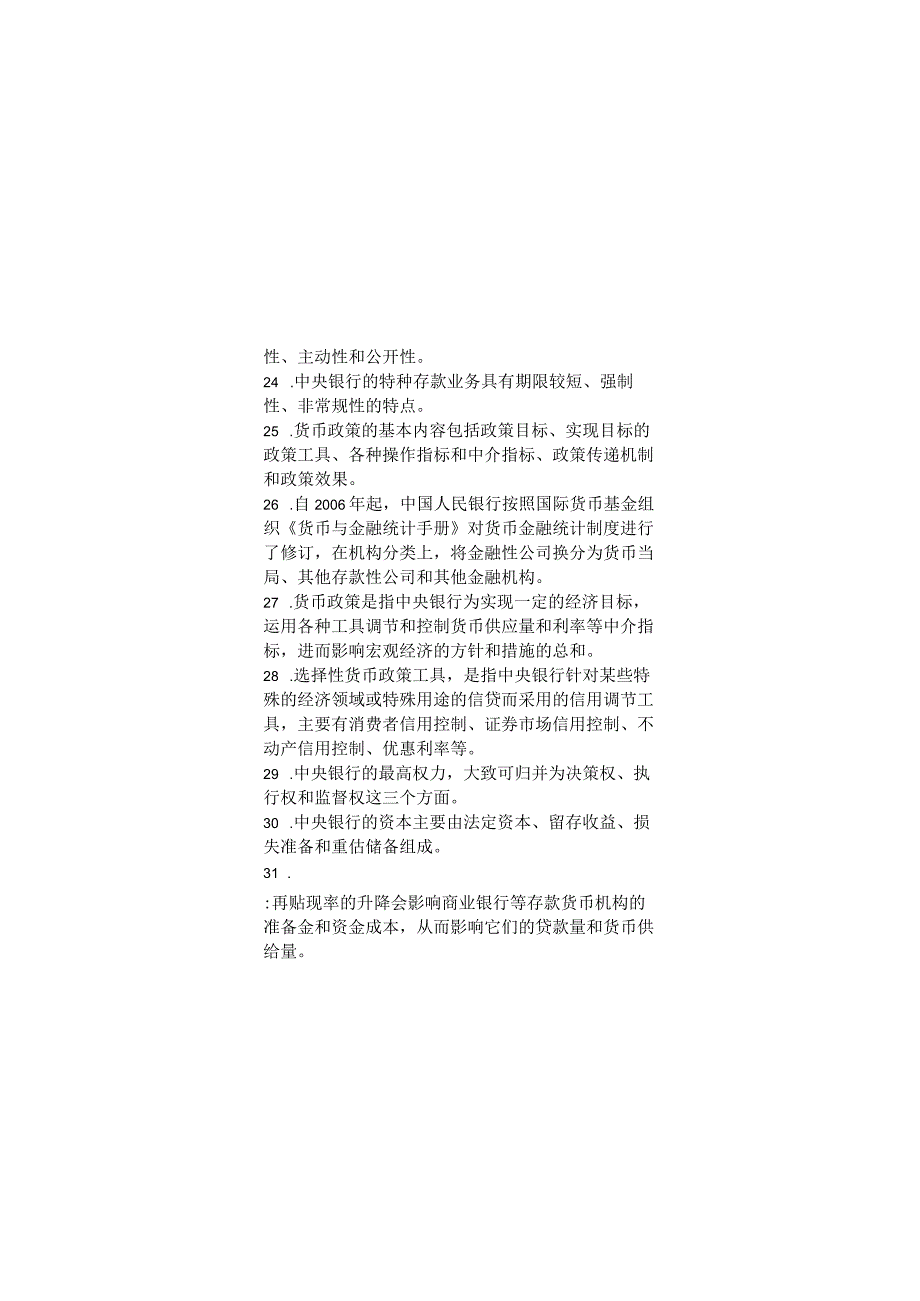 性、主动性和公开性。

24 .中央银行的特种存款业务具有期限较短、强制性、非常规性的特点。

25 .货币政策的基本内容包括政策目标、实现目标的政策工具、各种操作指标和中介指标、政策传递机制和政策效果。

26 .自2006年起，中国人民银行按照国际货币基金组织《货币与金融统计手册》对货币金融统计制度进行了修订，在机构分类上，将金融性公司换分为货币当局、其他存款性公司和其他金融机构。

27 .货币政策是指中央银行为实现一定的经济目标，运用各种工具调节和控制货币供应量和利率等中介指标，进而影响宏观经济的方针和措施的总和。

28 .选择性货币政策工具，是指中央银行针对某些特殊的经济领域或特殊用途的信贷而采用的信用调节工具，主要有消费者信用控制、证券市场信用控制、不动产信用控制、优惠利率等。

29 .中央银行的最高权力，大致可归并为决策权、执行权和监督权这三个方面。

30 .中央银行的资本主要由法定资本、留存收益、损失准备和重估储备组成。

31 .

:再贴现率的升降会影响商业银行等存款货币机构的准备金和资金成本，从而影响它们的贷款量和货币供给量。